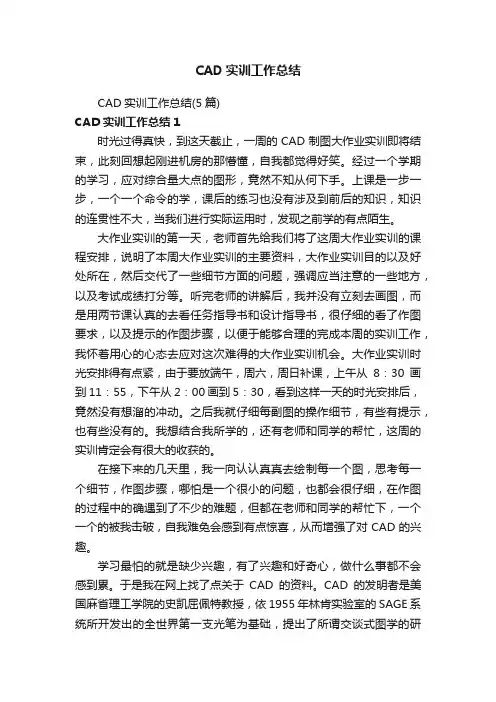 CAD 实训工作总结

CAD 实训工作总结(5 篇)

CAD 实训工作总结 1

时光过得真快，到这天截止，一周的 CAD 制图大作业实训即将结束，此刻回想起刚进机房的那懵懂，自我都觉得好笑。经过一个学期的学习，应对综合量大点的图形，竟然不知从何下手。上课是一步一步，一个一个命令的学，课后的练习也没有涉及到前后的知识，知识的连贯性不大，当我们进行实际运用时，发现之前学的有点陌生。

大作业实训的第一天，老师首先给我们将了这周大作业实训的课程安排，说明了本周大作业实训的主要资料，大作业实训目的以及好处所在，然后交代了一些细节方面的问题，强调应当注意的一些地方，以及考试成绩打分等。听完老师的讲解后，我并没有立刻去画图，而是用两节课认真的去看任务指导书和设计指导书，很仔细的看了作图要求，以及提示的作图步骤，以便于能够合理的完成本周的实训工作，我怀着用心的心态去应对这次难得的大作业实训机会。大作业实训时光安排得有点紧，由于要放端午，周六，周日补课，上午从 8：30 画到 11：55，下午从 2：00 画到 5：30，看到这样一天的时光安排后，竟然没有想溜的冲动。之后我就仔细每副图的操作细节，有些有提示，也有些没有的。我想结合我所学的，还有老师和同学的帮忙，这周的实训肯定会有很大的收获的。

在接下来的几天里，我一向认认真真去绘制每一个图，思考每一个细节，作图步骤，哪怕是一个很小的问题，也都会很仔细，在作图的过程中的确遇到了不少的难题，但都在老师和同学的帮忙下，一个一个的被我击破，自我难免会感到有点惊喜，从而增强了对 CAD 的兴趣。

学习最怕的就是缺少兴趣，有了兴趣和好奇心，做什么事都不会感到累。于是我在网上找了点关于 CAD 的资料。CAD 的发明者是美国麻省理工学院的史凯屈佩特教授，依 1955 年林肯实验室的 SAGE 系统所开发出的全世界第一支光笔为基础，提出了所谓交谈式图学的研